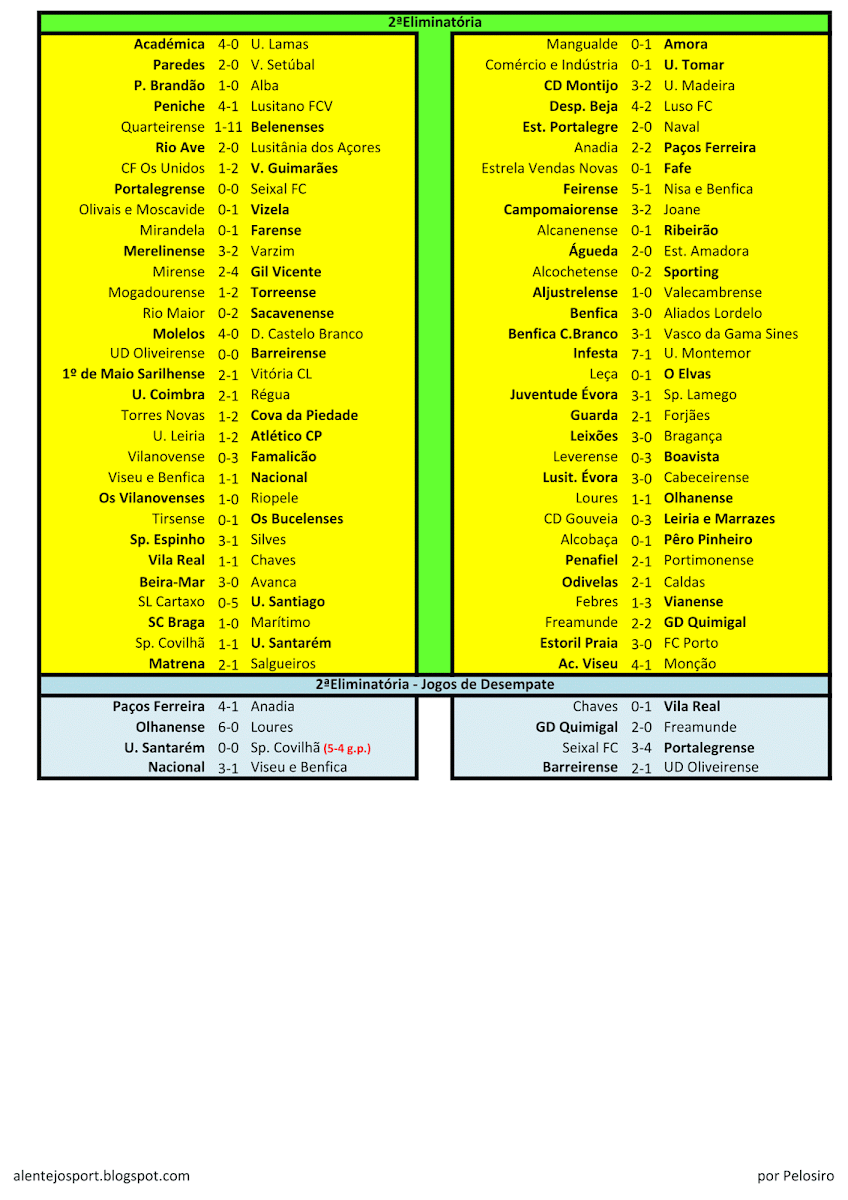 2ªEliminatória

| | | |
|---|---|---|
| Académica | 4-0 | U. Lamas |
| Paredes | 2-0 | V. Setúbal |
| P. Brandão | 1-0 | Alba |
| Peniche | 4-1 | Lusitano FCV |
| Quarteirense | 1-11 | Belenenses |
| Rio Ave | 2-0 | Lusitânia dos Açores |
| CF Os Unidos | 1-2 | V. Guimarães |
| Portalegrense | 0-0 | Seixal FC |
| Olivais e Moscavide | 0-1 | Vizela |
| Mirandela | 0-1 | Farense |
| Merelinense | 3-2 | Varzim |
| Mirense | 2-4 | Gil Vicente |
| Mogadourense | 1-2 | Torreense |
| Rio Maior | 0-2 | Sacavenense |
| Molelos | 4-0 | D. Castelo Branco |
| UD Oliveirense | 0-0 | Barreirense |
| 1º de Maio Sarilhense | 2-1 | Vitória CL |
| U. Coimbra | 2-1 | Régua |
| Torres Novas | 1-2 | Cova da Piedade |
| U. Leiria | 1-2 | Atlético CP |
| Vilanovense | 0-3 | Famalicão |
| Viseu e Benfica | 1-1 | Nacional |
| Os Vilanovenses | 1-0 | Riopele |
| Tirsense | 0-1 | Os Bucelenses |
| Sp. Espinho | 3-1 | Silves |
| Vila Real | 1-1 | Chaves |
| Beira-Mar | 3-0 | Avanca |
| SL Cartaxo | 0-5 | U. Santiago |
| SC Braga | 1-0 | Marítimo |
| Sp. Covilhã | 1-1 | U. Santarém |
| Matrena | 2-1 | Salgueiros |

| | | |
|---|---|---|
| Mangualde | 0-1 | Amora |
| Comércio e Indústria | 0-1 | U. Tomar |
| CD Montijo | 3-2 | U. Madeira |
| Desp. Beja | 4-2 | Luso FC |
| Est. Portalegre | 2-0 | Naval |
| Anadia | 2-2 | Paços Ferreira |
| Estrela Vendas Novas | 0-1 | Fafe |
| Feirense | 5-1 | Nisa e Benfica |
| Campomaiorense | 3-2 | Joane |
| Alcanenense | 0-1 | Ribeirão |
| Águeda | 2-0 | Est. Amadora |
| Alcochetense | 0-2 | Sporting |
| Aljustrelense | 1-0 | Valecambrense |
| Benfica | 3-0 | Aliados Lordelo |
| Benfica C.Branco | 3-1 | Vasco da Gama Sines |
| Infesta | 7-1 | U. Montemor |
| Leça | 0-1 | O Elvas |
| Juventude Évora | 3-1 | Sp. Lamego |
| Guarda | 2-1 | Forjães |
| Leixões | 3-0 | Bragança |
| Leverense | 0-3 | Boavista |
| Lusit. Évora | 3-0 | Cabeceirense |
| Loures | 1-1 | Olhanense |
| CD Gouveia | 0-3 | Leiria e Marrazes |
| Alcobaça | 0-1 | Pêro Pinheiro |
| Penafiel | 2-1 | Portimonense |
| Odivelas | 2-1 | Caldas |
| Febres | 1-3 | Vianense |
| Freamunde | 2-2 | GD Quimigal |
| Estoril Praia | 3-0 | FC Porto |
| Ac. Viseu | 4-1 | Monção |

2ªEliminatória - Jogos de Desempate

| | | |
|---|---|---|
| Paços Ferreira | 4-1 | Anadia |
| Olhanense | 6-0 | Loures |
| U. Santarém | 0-0 | Sp. Covilhã (5-4 g.p.) |
| Nacional | 3-1 | Viseu e Benfica |

| | | |
|---|---|---|
| Chaves | 0-1 | Vila Real |
| GD Quimigal | 2-0 | Freamunde |
| Seixal FC | 3-4 | Portalegrense |
| Barreirense | 2-1 | UD Oliveirense |

alentejosport.blogspot.com

por Pelosiro